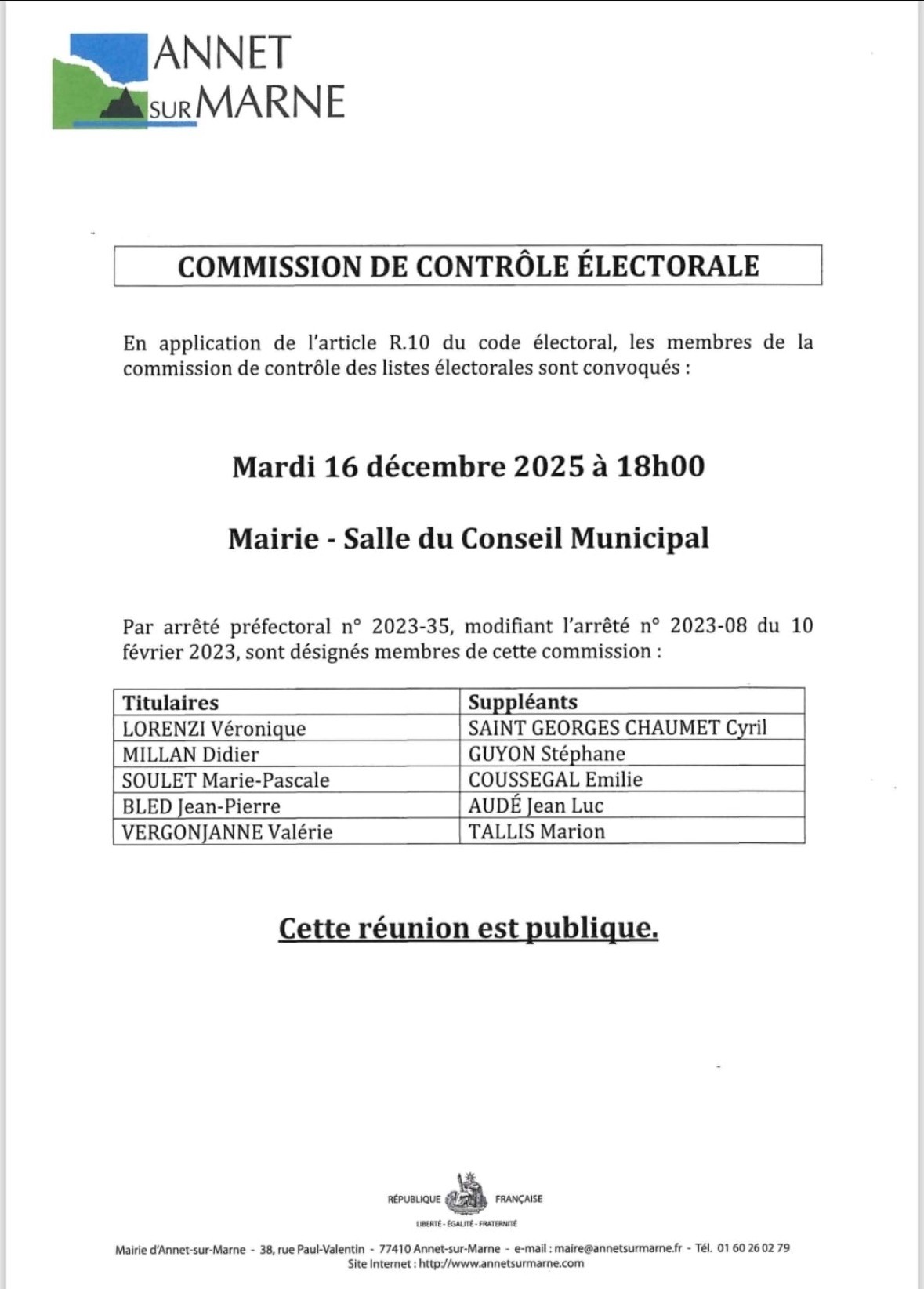 ANNET SUR MARNE

COMMISSION DE CONTRÔLE ÉLECTORALE

En application de l'article R.10 du code électoral, les membres de la commission de contrôle des listes électorales sont convoqués :

Mardi 16 décembre 2025 à 18h00

Mairie - Salle du Conseil Municipal

Par arrêté préfectoral n° 2023-35, modifiant l'arrêté n° 2023-08 du 10 février 2023, sont désignés membres de cette commission :

| Titulaires | Suppléants |
|---|---|
| LORENZI Véronique | SAINT GEORGES CHAUMET Cyril |
| MILLAN Didier | GUYON Stéphane |
| SOULET Marie-Pascale | COUSSEGAL Emilie |
| BLED Jean-Pierre | AUDÉ Jean Luc |
| VERGONJANNE Valérie | TALLIS Marion |

Cette réunion est publique.

RÉPUBLIQUE FRANÇAISE
LIBERTÉ - ÉGALITÉ - FRATERNITÉ

Mairie d'Annet-sur-Marne - 38, rue Paul-Valentin - 77410 Annet-sur-Marne - e-mail : maire@annetsurmarne.fr - Tél. 01 60 26 02 79
Site Internet : http://www.annetsurmarne.com